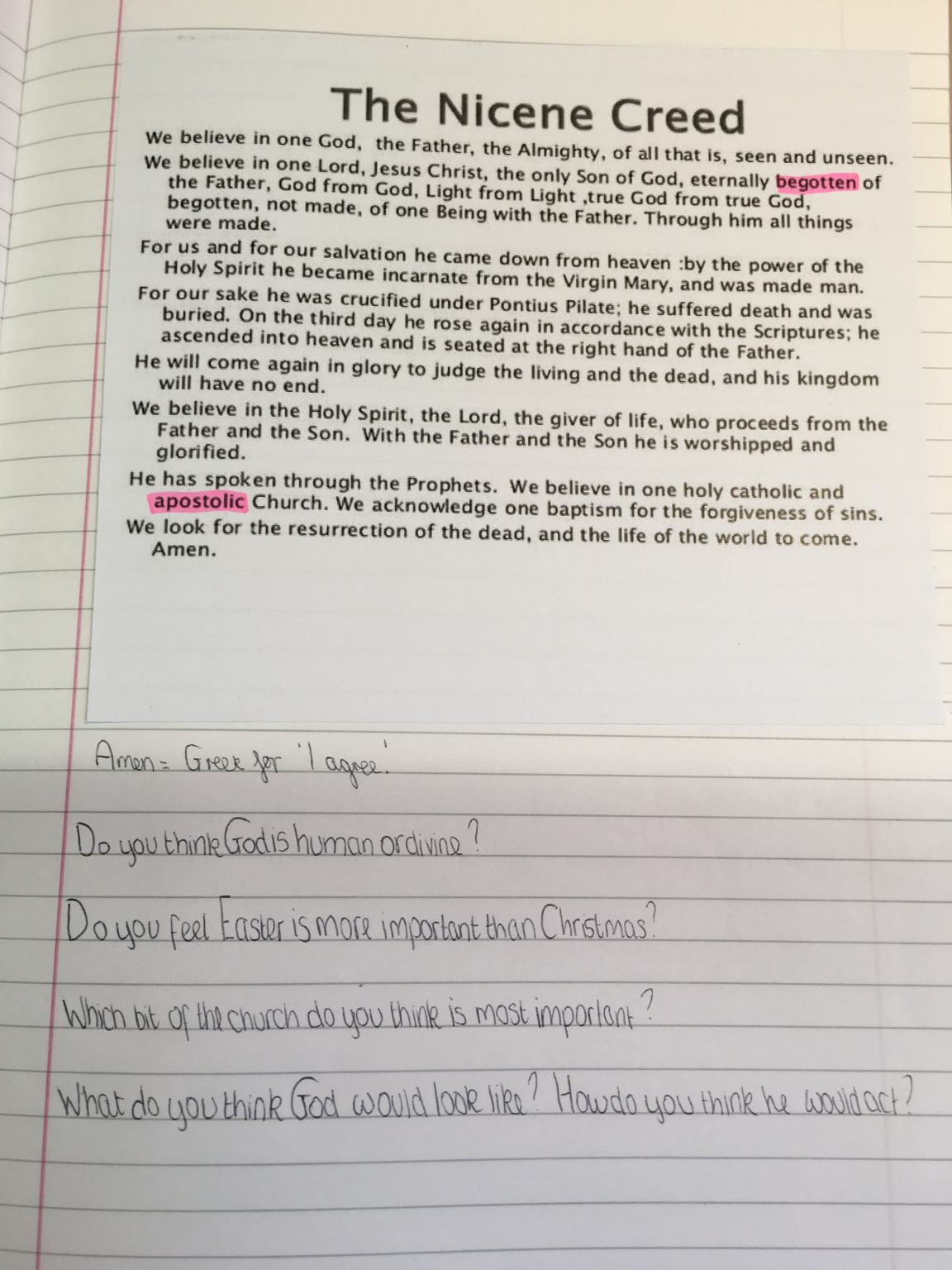 The Nicene Creed

We believe in one God, the Father, the Almighty, of all that is, seen and unseen.

We believe in one Lord, Jesus Christ, the only Son of God, eternally begotten of the Father, God from God, Light from Light ,true God from true God, begotten, not made, of one Being with the Father. Through him all things were made.

For us and for our salvation he came down from heaven :by the power of the Holy Spirit he became incarnate from the Virgin Mary, and was made man.

For our sake he was crucified under Pontius Pilate; he suffered death and was buried. On the third day he rose again in accordance with the Scriptures; he ascended into heaven and is seated at the right hand of the Father.

He will come again in glory to judge the living and the dead, and his kingdom will have no end.

We believe in the Holy Spirit, the Lord, the giver of life, who proceeds from the Father and the Son. With the Father and the Son he is worshipped and glorified.

He has spoken through the Prophets. We believe in one holy catholic and apostolic Church. We acknowledge one baptism for the forgiveness of sins.

We look for the resurrection of the dead, and the life of the world to come. Amen.

Amen = Greek for 'I agree'.

Do you think God is human or divine?

Do you feel Easter is more important than Christmas?

Which bit of the church do you think is most important?

What do you think God would look like? How do you think he would act?